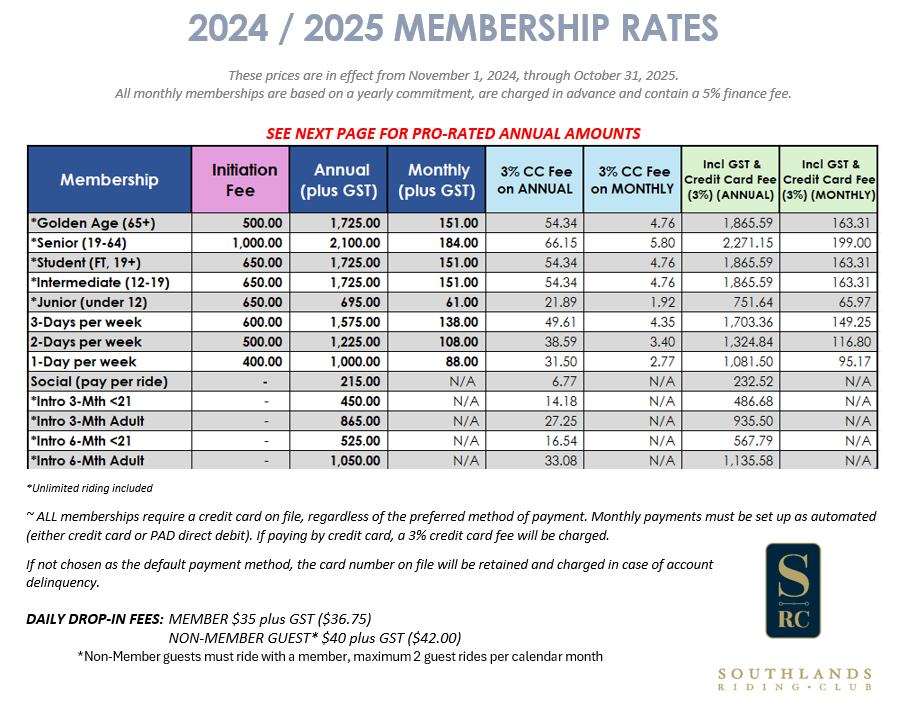 2024 / 2025 MEMBERSHIP RATES

These prices are in effect from November 1, 2024, through October 31, 2025.
All monthly memberships are based on a yearly commitment, are charged in advance and contain a 5% finance fee.

SEE NEXT PAGE FOR PRO-RATED ANNUAL AMOUNTS

| Membership | Initiation Fee | Annual (plus GST) | Monthly (plus GST) | 3% CC Fee on ANNUAL | 3% CC Fee on MONTHLY | Incl GST & Credit Card Fee (3%) (ANNUAL) | Incl GST & Credit Card Fee (3%) (MONTHLY) |
|---|---|---|---|---|---|---|---|
| *Golden Age (65+) | 500.00 | 1,725.00 | 151.00 | 54.34 | 4.76 | 1,865.59 | 163.31 |
| *Senior (19-64) | 1,000.00 | 2,100.00 | 184.00 | 66.15 | 5.80 | 2,271.15 | 199.00 |
| *Student (FT, 19+) | 650.00 | 1,725.00 | 151.00 | 54.34 | 4.76 | 1,865.59 | 163.31 |
| *Intermediate (12-19) | 650.00 | 1,725.00 | 151.00 | 54.34 | 4.76 | 1,865.59 | 163.31 |
| *Junior (under 12) | 650.00 | 695.00 | 61.00 | 21.89 | 1.92 | 751.64 | 65.97 |
| 3-Days per week | 600.00 | 1,575.00 | 138.00 | 49.61 | 4.35 | 1,703.36 | 149.25 |
| 2-Days per week | 500.00 | 1,225.00 | 108.00 | 38.59 | 3.40 | 1,324.84 | 116.80 |
| 1-Day per week | 400.00 | 1,000.00 | 88.00 | 31.50 | 2.77 | 1,081.50 | 95.17 |
| Social (pay per ride) | - | 215.00 | N/A | 6.77 | N/A | 232.52 | N/A |
| *Intro 3-Mth <21 | - | 450.00 | N/A | 14.18 | N/A | 486.68 | N/A |
| *Intro 3-Mth Adult | - | 865.00 | N/A | 27.25 | N/A | 935.50 | N/A |
| *Intro 6-Mth <21 | - | 525.00 | N/A | 16.54 | N/A | 567.79 | N/A |
| *Intro 6-Mth Adult | - | 1,050.00 | N/A | 33.08 | N/A | 1,135.58 | N/A |

*Unlimited riding included

~ ALL memberships require a credit card on file, regardless of the preferred method of payment. Monthly payments must be set up as automated (either credit card or PAD direct debit). If paying by credit card, a 3% credit card fee will be charged.

If not chosen as the default payment method, the card number on file will be retained and charged in case of account delinquency.

DAILY DROP-IN FEES: MEMBER $35 plus GST ($36.75)
NON-MEMBER GUEST* $40 plus GST ($42.00)
*Non-Member guests must ride with a member, maximum 2 guest rides per calendar month

S RC

SOUTHLANDS
RIDING • CLUB